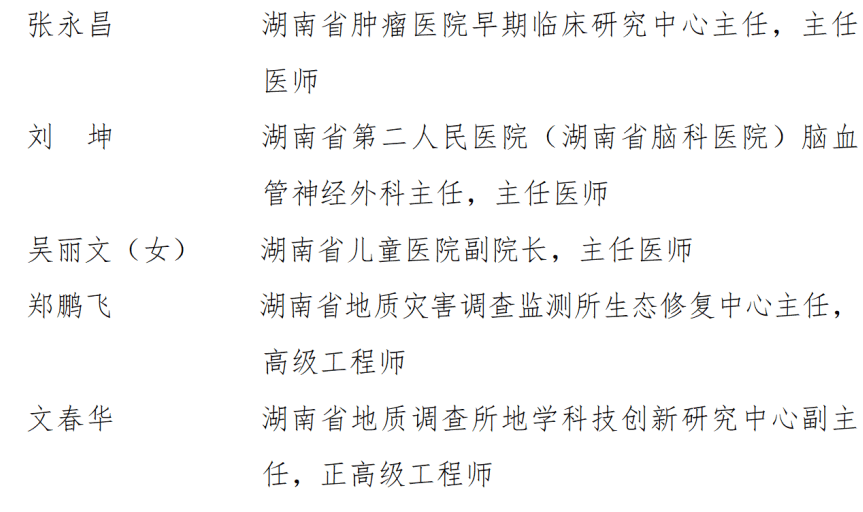 张永昌　　湖南省肿瘤医院早期临床研究中心主任，主任医师

刘　坤　　湖南省第二人民医院（湖南省脑科医院）脑血管神经外科主任，主任医师

吴丽文（女）　　湖南省儿童医院副院长，主任医师

郑鹏飞　　湖南省地质灾害调查监测所生态修复中心主任，高级工程师

文春华　　湖南省地质调查所地学科技创新研究中心副主任，正高级工程师